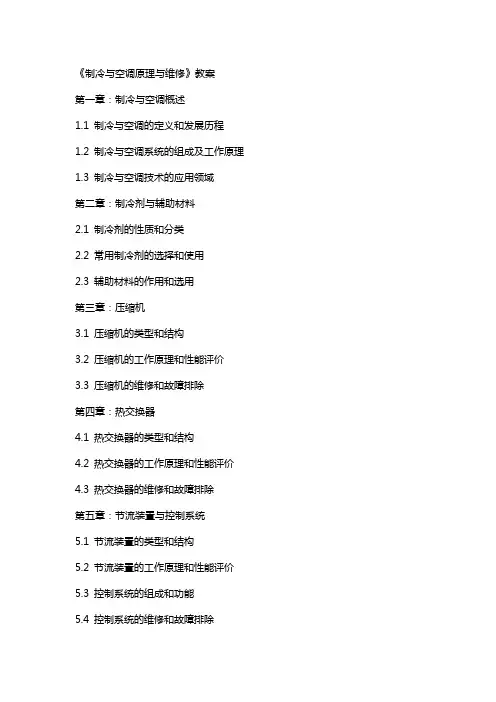 《制冷与空调原理与维修》教案

第一章：制冷与空调概述

1.1 制冷与空调的定义和发展历程

1.2 制冷与空调系统的组成及工作原理

1.3 制冷与空调技术的应用领域

第二章：制冷剂与辅助材料

2.1 制冷剂的性质和分类

2.2 常用制冷剂的选择和使用

2.3 辅助材料的作用和选用

第三章：压缩机

3.1 压缩机的类型和结构

3.2 压缩机的工作原理和性能评价

3.3 压缩机的维修和故障排除

第四章：热交换器

4.1 热交换器的类型和结构

4.2 热交换器的工作原理和性能评价

4.3 热交换器的维修和故障排除

第五章：节流装置与控制系统

5.1 节流装置的类型和结构

5.2 节流装置的工作原理和性能评价

5.3 控制系统的组成和功能

5.4 控制系统的维修和故障排除